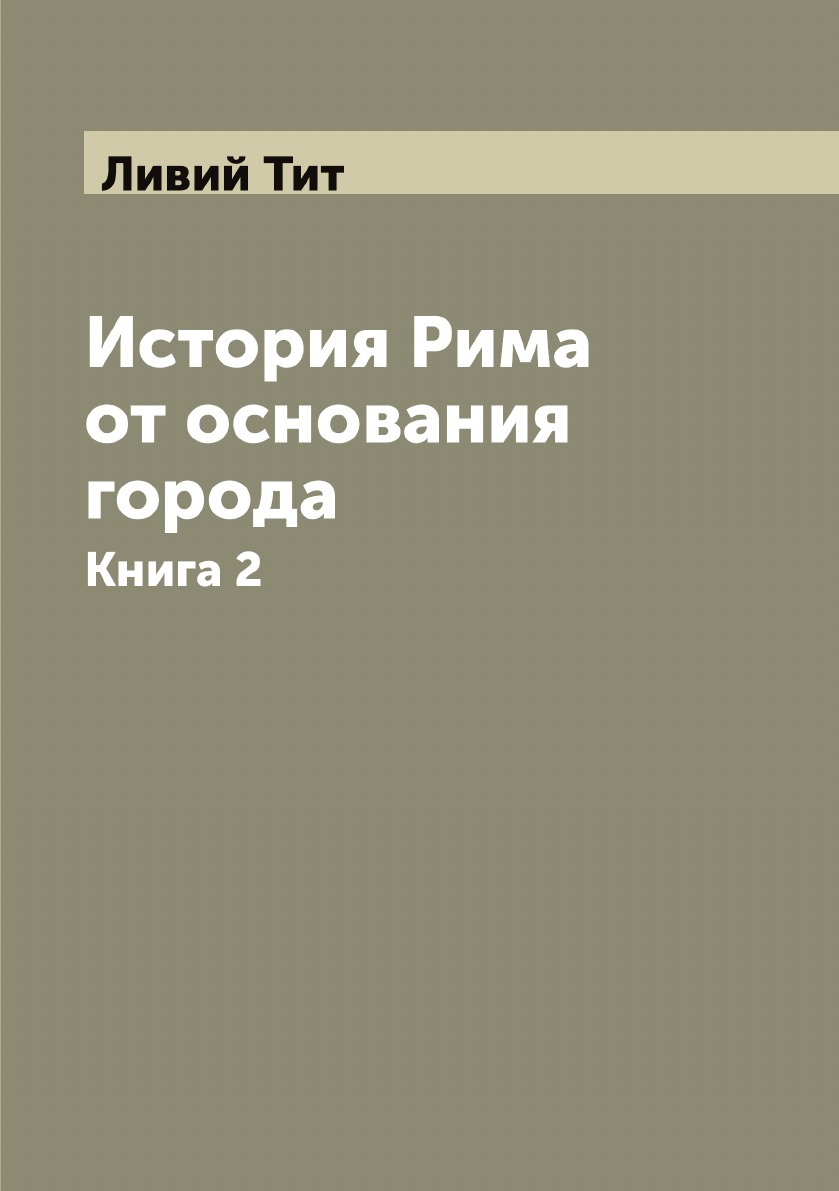 Ливий Тит

История Рима от основания города

Книга 2